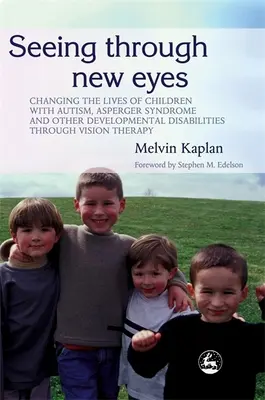 Seeing through new eyes

CHANGING THE LIVES OF CHILDREN WITH AUTISM, ASPERGER SYNDROME AND OTHER DEVELOPMENTAL DISABILITIES THROUGH VISION THERAPY

Melvin Kaplan

Foreword by Stephen M. Edelson